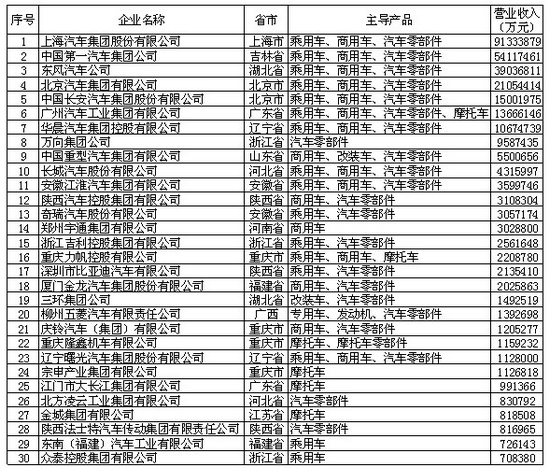 | 序号 | 企业名称 | 省市 | 主导产品 | 营业收入（万元） |
|---|---|---|---|---|
| 1 | 上海汽车集团股份有限公司 | 上海市 | 乘用车、商用车、汽车零部件 | 91333879 |
| 2 | 中国第一汽车集团公司 | 吉林省 | 乘用车、商用车、汽车零部件 | 54117461 |
| 3 | 东风汽车公司 | 湖北省 | 乘用车、商用车、汽车零部件 | 39036811 |
| 4 | 北京汽车集团有限公司 | 北京市 | 乘用车、商用车、汽车零部件 | 21054414 |
| 5 | 中国长安汽车集团股份有限公司 | 北京市 | 乘用车、商用车、汽车零部件 | 15001975 |
| 6 | 广州汽车工业集团有限公司 | 广东省 | 乘用车、商用车、汽车零部件、摩托车 | 13666146 |
| 7 | 华晨汽车集团控股有限公司 | 辽宁省 | 乘用车、商用车、汽车零部件 | 10674739 |
| 8 | 万向集团公司 | 浙江省 | 汽车零部件 | 9587435 |
| 9 | 中国重型汽车集团有限公司 | 山东省 | 商用车、改装车、汽车零部件 | 5500656 |
| 10 | 长城汽车股份有限公司 | 河北省 | 乘用车、商用车、汽车零部件 | 4315997 |
| 11 | 安徽江淮汽车集团有限公司 | 安徽省 | 乘用车、商用车、汽车零部件 | 3599746 |
| 12 | 陕西汽车控股集团有限公司 | 陕西省 | 商用车、汽车零部件 | 3108304 |
| 13 | 奇瑞汽车股份有限公司 | 安徽省 | 乘用车、汽车零部件 | 3057174 |
| 14 | 郑州宇通集团有限公司 | 河南省 | 商用车 | 3028800 |
| 15 | 浙江吉利控股集团有限公司 | 浙江省 | 乘用车、汽车零部件 | 2561648 |
| 16 | 重庆力帆控股有限公司 | 重庆市 | 乘用车、商用车、摩托车 | 2208780 |
| 17 | 深圳市比亚迪汽车有限公司 | 陕西省 | 乘用车、汽车零部件 | 2135410 |
| 18 | 厦门金龙汽车集团股份有限公司 | 福建省 | 商用车、汽车零部件 | 2025863 |
| 19 | 三环集团公司 | 湖北省 | 改装车、汽车零部件 | 1492519 |
| 20 | 柳州五菱汽车有限责任公司 | 广西 | 专用车、发动机、汽车零部件 | 1392698 |
| 21 | 庆铃汽车（集团）有限公司 | 重庆市 | 商用车、汽车零部件 | 1205277 |
| 22 | 重庆隆鑫机车有限公司 | 重庆市 | 摩托车、摩托车零部件 | 1159232 |
| 23 | 辽宁曙光汽车集团股份有限公司 | 辽宁省 | 乘用车、商用车、汽车零部件 | 1128000 |
| 24 | 宗申产业集团有限公司 | 重庆市 | 摩托车 | 1126818 |
| 25 | 江门市大长江集团有限公司 | 广东省 | 摩托车 | 991366 |
| 26 | 北方凌云工业集团有限公司 | 河北省 | 汽车零部件 | 830792 |
| 27 | 金城集团有限公司 | 江苏省 | 摩托车 | 818508 |
| 28 | 陕西法士特汽车传动集团有限责任公司 | 陕西省 | 汽车零部件 | 816965 |
| 29 | 东南（福建）汽车工业有限公司 | 福建省 | 乘用车 | 726143 |
| 30 | 众泰控股集团有限公司 | 浙江省 | 乘用车 | 708380 |